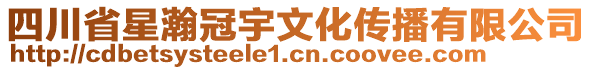 四川省星瀚冠宇文化传播有限公司
http://cdbetsysteele1.cn.coovee.com